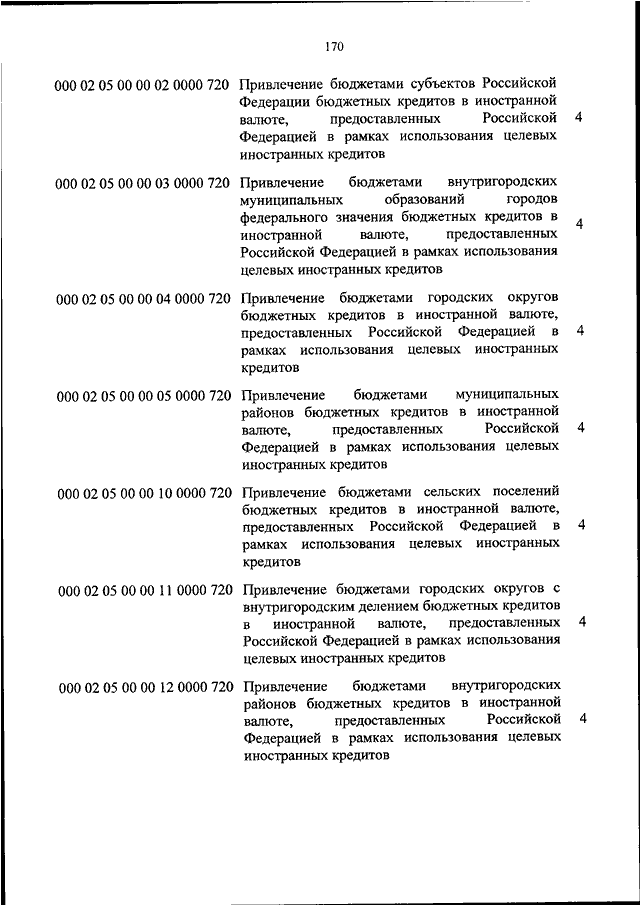 170

| | | |
|---|---|---|
| 000 02 05 00 00 02 0000 720 | Привлечение бюджетами субъектов Российской Федерации бюджетных кредитов в иностранной валюте, предоставленных Российской Федерацией в рамках использования целевых иностранных кредитов | 4 |
| 000 02 05 00 00 03 0000 720 | Привлечение бюджетами внутригородских муниципальных образований городов федерального значения бюджетных кредитов в иностранной валюте, предоставленных Российской Федерацией в рамках использования целевых иностранных кредитов | 4 |
| 000 02 05 00 00 04 0000 720 | Привлечение бюджетами городских округов бюджетных кредитов в иностранной валюте, предоставленных Российской Федерацией в рамках использования целевых иностранных кредитов | 4 |
| 000 02 05 00 00 05 0000 720 | Привлечение бюджетами муниципальных районов бюджетных кредитов в иностранной валюте, предоставленных Российской Федерацией в рамках использования целевых иностранных кредитов | 4 |
| 000 02 05 00 00 10 0000 720 | Привлечение бюджетами сельских поселений бюджетных кредитов в иностранной валюте, предоставленных Российской Федерацией в рамках использования целевых иностранных кредитов | 4 |
| 000 02 05 00 00 11 0000 720 | Привлечение бюджетами городских округов с внутригородским делением бюджетных кредитов в иностранной валюте, предоставленных Российской Федерацией в рамках использования целевых иностранных кредитов | 4 |
| 000 02 05 00 00 12 0000 720 | Привлечение бюджетами внутригородских районов бюджетных кредитов в иностранной валюте, предоставленных Российской Федерацией в рамках использования целевых иностранных кредитов | 4 |